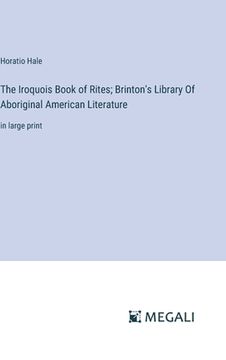 Horatio Hale

The Iroquois Book of Rites; Brinton's Library Of Aboriginal American Literature

in large print

MEGALI